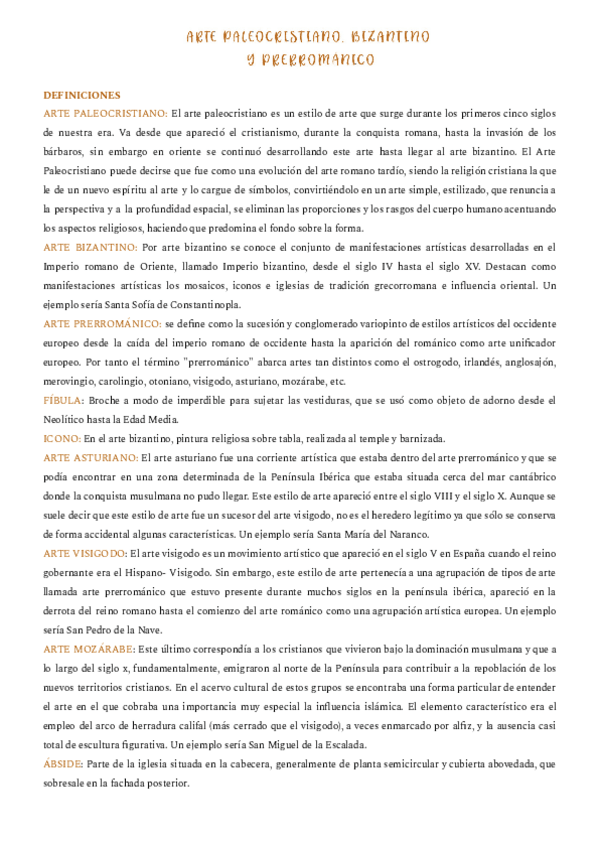 ARTE PALEOCRISTIANO, BIZANTINO Y PRERROMANICO

DEFINICIONES

ARTE PALEOCRISTIANO: El arte paleocristiano es un estilo de arte que surge durante los primeros cinco siglos de nuestra era. Va desde que apareció el cristianismo, durante la conquista romana, hasta la invasión de los bárbaros, sin embargo en oriente se continuó desarrollando este arte hasta llegar al arte bizantino. El Arte Paleocristiano puede decirse que fue como una evolución del arte romano tardío, siendo la religión cristiana la que le de un nuevo espíritu al arte y lo cargue de símbolos, convirtiéndolo en un arte simple, estilizado, que renuncia a la perspectiva y a la profundidad espacial, se eliminan las proporciones y los rasgos del cuerpo humano acentuando los aspectos religiosos, haciendo que predomina el fondo sobre la forma.

ARTE BIZANTINO: Por arte bizantino se conoce el conjunto de manifestaciones artísticas desarrolladas en el Imperio romano de Oriente, llamado Imperio bizantino, desde el siglo IV hasta el siglo XV. Destacan como manifestaciones artísticas los mosaicos, iconos e iglesias de tradición grecorromana e influencia oriental. Un ejemplo sería Santa Sofía de Constantinopla.

ARTE PRERROMÁNICO: se define como la sucesión y conglomerado variopinto de estilos artísticos del occidente europeo desde la caída del imperio romano de occidente hasta la aparición del románico como arte unificador europeo. Por tanto el término "prerrománico" abarca artes tan distintos como el ostrogodo, irlandés, anglosajón, merovingio, carolingio, otoniano, visigodo, asturiano, mozárabe, etc.

FÍBULA: Broche a modo de imperdible para sujetar las vestiduras, que se usó como objeto de adorno desde el Neolítico hasta la Edad Media.

ICONO: En el arte bizantino, pintura religiosa sobre tabla, realizada al temple y barnizada.

ARTE ASTURIANO: El arte asturiano fue una corriente artística que estaba dentro del arte prerrománico y que se podía encontrar en una zona determinada de la Península Ibérica que estaba situada cerca del mar cantábrico donde la conquista musulmana no pudo llegar. Este estilo de arte apareció entre el siglo VIII y el siglo X. Aunque se suele decir que este estilo de arte fue un sucesor del arte visigodo, no es el heredero legítimo ya que sólo se conserva de forma accidental algunas características. Un ejemplo sería Santa María del Naranco.

ARTE VISIGODO: El arte visigodo es un movimiento artístico que apareció en el siglo V en España cuando el reino gobernante era el Hispano- Visigodo. Sin embargo, este estilo de arte pertenecía a una agrupación de tipos de arte llamada arte prerrománico que estuvo presente durante muchos siglos en la península ibérica, apareció en la derrota del reino romano hasta el comienzo del arte románico como una agrupación artística europea. Un ejemplo sería San Pedro de la Nave.

ARTE MOZÁRABE: Este último correspondía a los cristianos que vivieron bajo la dominación musulmana y que a lo largo del siglo x, fundamentalmente, emigraron al norte de la Península para contribuir a la repoblación de los nuevos territorios cristianos. En el acervo cultural de estos grupos se encontraba una forma particular de entender el arte en el que cobraba una importancia muy especial la influencia islámica. El elemento característico era el empleo del arco de herradura califal (más cerrado que el visigodo), a veces enmarcado por alfiz, y la ausencia casi total de escultura figurativa. Un ejemplo sería San Miguel de la Escalada.

ÁBSIDE: Parte de la iglesia situada en la cabecera, generalmente de planta semicircular y cubierta abovedada, que sobresale en la fachada posterior.